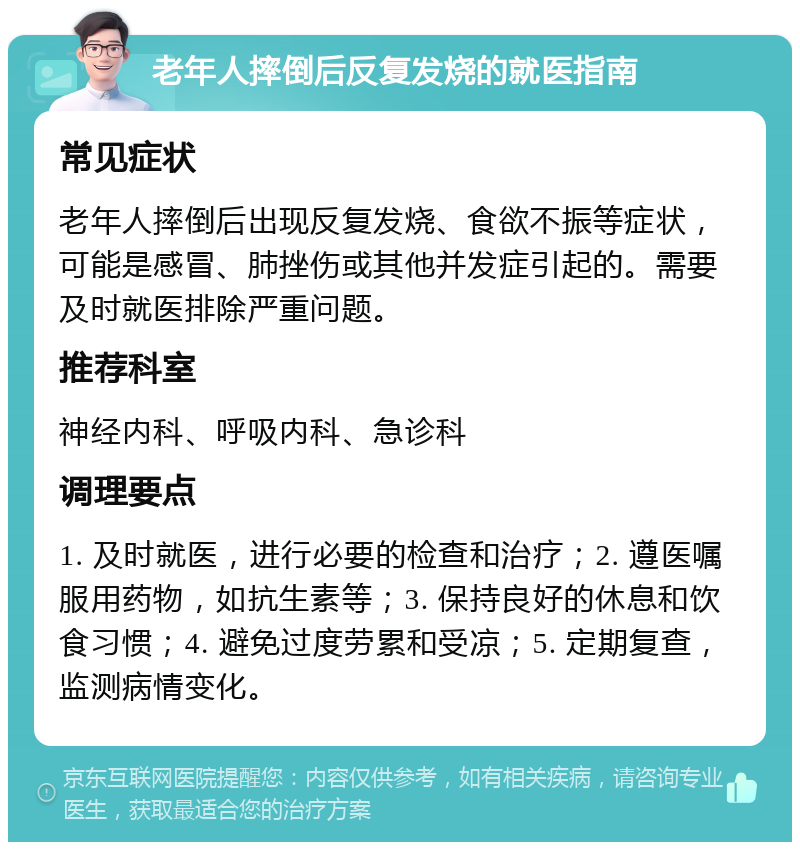 老年人摔倒后反复发烧的就医指南

常见症状

老年人摔倒后出现反复发烧、食欲不振等症状，可能是感冒、肺挫伤或其他并发症引起的。需要及时就医排除严重问题。

推荐科室

神经内科、呼吸内科、急诊科

调理要点

1. 及时就医，进行必要的检查和治疗；2. 遵医嘱服用药物，如抗生素等；3. 保持良好的休息和饮食习惯；4. 避免过度劳累和受凉；5. 定期复查，监测病情变化。

京东互联网医院提醒您：内容仅供参考，如有相关疾病，请咨询专业医生，获取最适合您的治疗方案